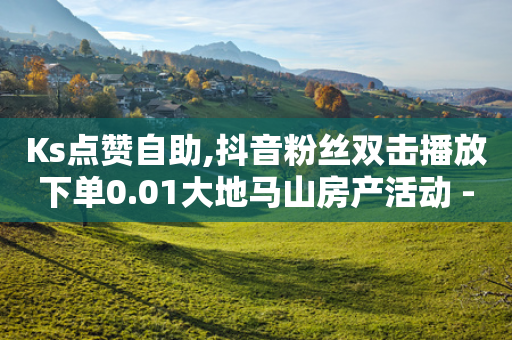 Ks点赞自助,抖音粉丝双击播放下单0.01大地马山房产活动 -